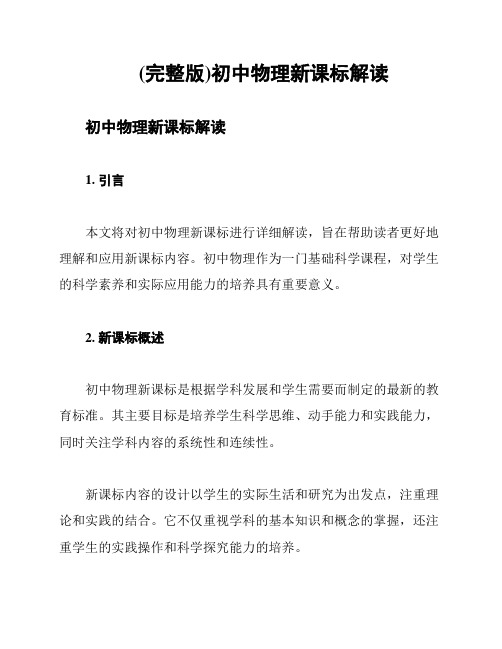 (完整版)初中物理新课标解读

初中物理新课标解读

1. 引言

本文将对初中物理新课标进行详细解读，旨在帮助读者更好地理解和应用新课标内容。初中物理作为一门基础科学课程，对学生的科学素养和实际应用能力的培养具有重要意义。

2. 新课标概述

初中物理新课标是根据学科发展和学生需要而制定的最新的教育标准。其主要目标是培养学生科学思维、动手能力和实践能力，同时关注学科内容的系统性和连续性。

新课标内容的设计以学生的实际生活和研究为出发点，注重理论和实践的结合。它不仅重视学科的基本知识和概念的掌握，还注重学生的实践操作和科学探究能力的培养。